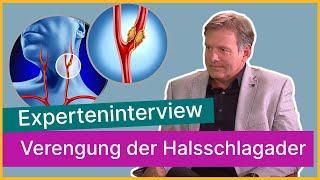 Experteninterview

Verengung der Halsschlagader